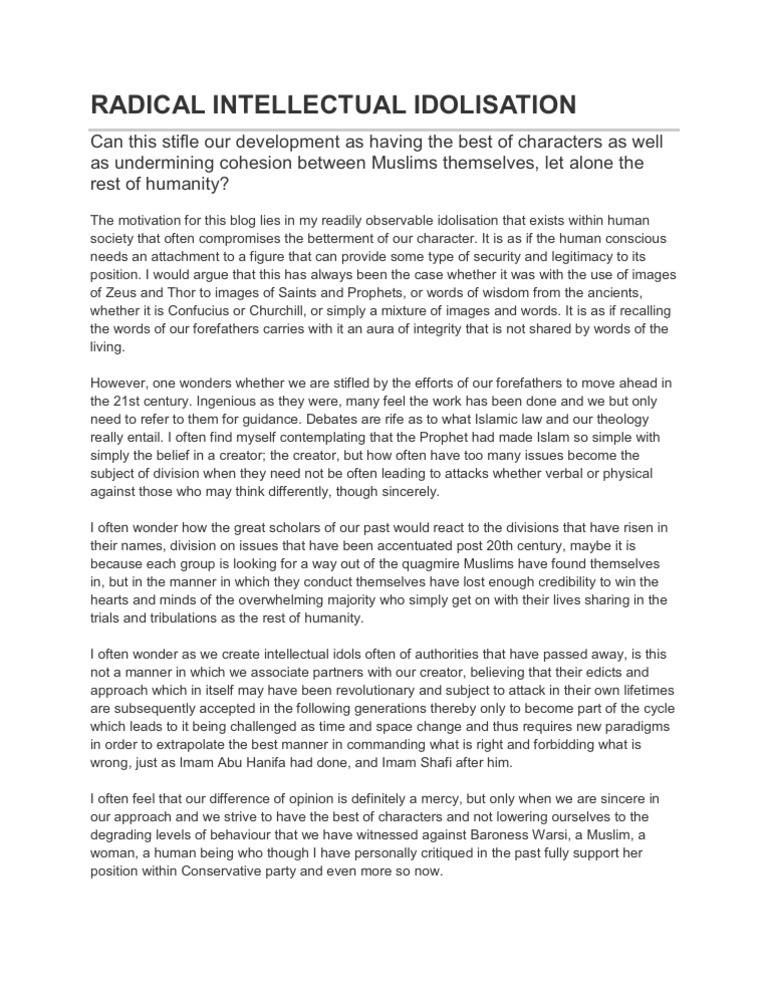 RADICAL INTELLECTUAL IDOLISATION

Can this stifle our development as having the best of characters as well as undermining cohesion between Muslims themselves, let alone the rest of humanity?

The motivation for this blog lies in my readily observable idolisation that exists within human society that often compromises the betterment of our character. It is as if the human conscious needs an attachment to a figure that can provide some type of security and legitimacy to its position. I would argue that this has always been the case whether it was with the use of images of Zeus and Thor to images of Saints and Prophets, or words of wisdom from the ancients, whether it is Confucius or Churchill, or simply a mixture of images and words. It is as if recalling the words of our forefathers carries with it an aura of integrity that is not shared by words of the living.

However, one wonders whether we are stifled by the efforts of our forefathers to move ahead in the 21st century. Ingenious as they were, many feel the work has been done and we but only need to refer to them for guidance. Debates are rife as to what Islamic law and our theology really entail. I often find myself contemplating that the Prophet had made Islam so simple with simply the belief in a creator; the creator, but how often have too many issues become the subject of division when they need not be often leading to attacks whether verbal or physical against those who may think differently, though sincerely.

I often wonder how the great scholars of our past would react to the divisions that have risen in their names, division on issues that have been accentuated post 20th century, maybe it is because each group is looking for a way out of the quagmire Muslims have found themselves in, but in the manner in which they conduct themselves have lost enough credibility to win the hearts and minds of the overwhelming majority who simply get on with their lives sharing in the trials and tribulations as the rest of humanity.

I often wonder as we create intellectual idols often of authorities that have passed away, is this not a manner in which we associate partners with our creator, believing that their edicts and approach which in itself may have been revolutionary and subject to attack in their own lifetimes are subsequently accepted in the following generations thereby only to become part of the cycle which leads to it being challenged as time and space change and thus requires new paradigms in order to extrapolate the best manner in commanding what is right and forbidding what is wrong, just as Imam Abu Hanifa had done, and Imam Shafi after him.

I often feel that our difference of opinion is definitely a mercy, but only when we are sincere in our approach and we strive to have the best of characters and not lowering ourselves to the degrading levels of behaviour that we have witnessed against Baroness Warsi, a Muslim, a woman, a human being who though I have personally critiqued in the past fully support her position within Conservative party and even more so now.